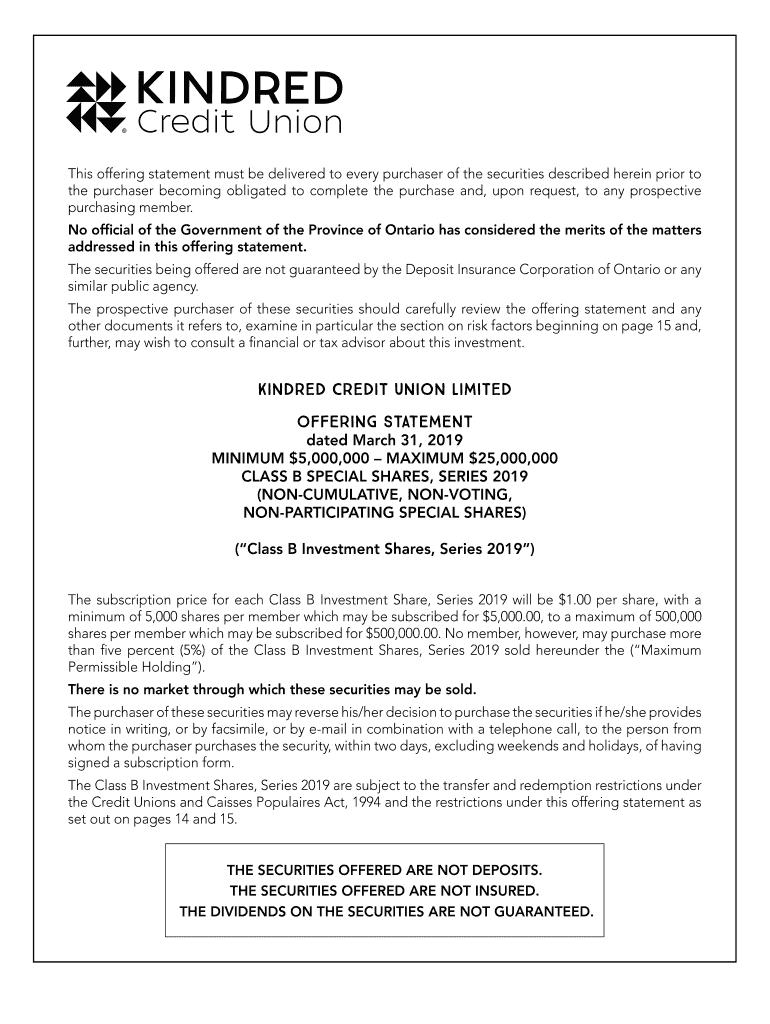 KINDRED
Credit Union

This offering statement must be delivered to every purchaser of the securities described herein prior to the purchaser becoming obligated to complete the purchase and, upon request, to any prospective purchasing member.

No official of the Government of the Province of Ontario has considered the merits of the matters addressed in this offering statement.

The securities being offered are not guaranteed by the Deposit Insurance Corporation of Ontario or any similar public agency.

The prospective purchaser of these securities should carefully review the offering statement and any other documents it refers to, examine in particular the section on risk factors beginning on page 15 and, further, may wish to consult a financial or tax advisor about this investment.

KINDRED CREDIT UNION LIMITED

OFFERING STATEMENT
dated March 31, 2019
MINIMUM $5,000,000 – MAXIMUM $25,000,000
CLASS B SPECIAL SHARES, SERIES 2019
(NON-CUMULATIVE, NON-VOTING,
NON-PARTICIPATING SPECIAL SHARES)

("Class B Investment Shares, Series 2019")

The subscription price for each Class B Investment Share, Series 2019 will be $1.00 per share, with a minimum of 5,000 shares per member which may be subscribed for $5,000.00, to a maximum of 500,000 shares per member which may be subscribed for $500,000.00. No member, however, may purchase more than five percent (5%) of the Class B Investment Shares, Series 2019 sold hereunder the ("Maximum Permissible Holding").

There is no market through which these securities may be sold.

The purchaser of these securities may reverse his/her decision to purchase the securities if he/she provides notice in writing, or by facsimile, or by e-mail in combination with a telephone call, to the person from whom the purchaser purchases the security, within two days, excluding weekends and holidays, of having signed a subscription form.

The Class B Investment Shares, Series 2019 are subject to the transfer and redemption restrictions under the Credit Unions and Caisses Populaires Act, 1994 and the restrictions under this offering statement as set out on pages 14 and 15.

THE SECURITIES OFFERED ARE NOT DEPOSITS.
THE SECURITIES OFFERED ARE NOT INSURED.
THE DIVIDENDS ON THE SECURITIES ARE NOT GUARANTEED.